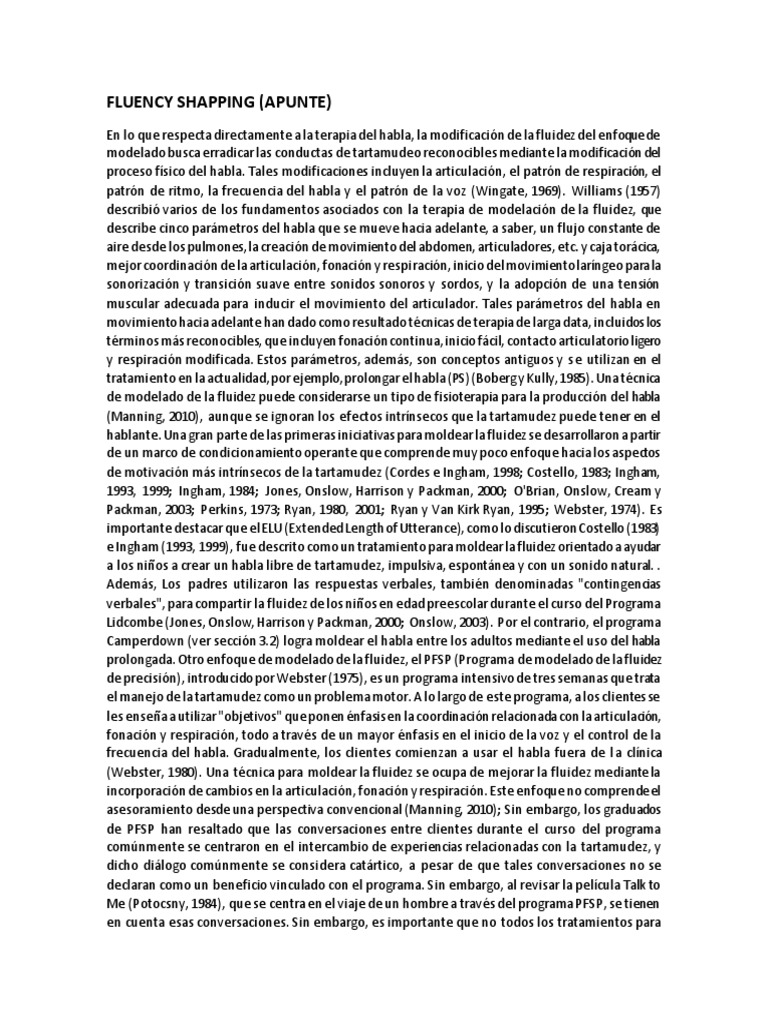 FLUENCY SHAPPING (APUNTE)

En lo que respecta directamente a la terapia del habla, la modificación de la fluidez del enfoque de modelado busca erradicar las conductas de tartamudeo reconocibles mediante la modificación del proceso físico del habla. Tales modificaciones incluyen la articulación, el patrón de respiración, el patrón de ritmo, la frecuencia del habla y el patrón de la voz (Wingate, 1969). Williams (1957) describió varios de los fundamentos asociados con la terapia de modelación de la fluidez, que describe cinco parámetros del habla que se mueve hacia adelante, a saber, un flujo constante de aire desde los pulmones, la creación de movimiento del abdomen, articuladores, etc. y caja torácica, mejor coordinación de la articulación, fonación y respiración, inicio del movimiento laríngeo para la sonorización y transición suave entre sonidos sonoros y sordos, y la adopción de una tensión muscular adecuada para inducir el movimiento del articulador. Tales parámetros del habla en movimiento hacia adelante han dado como resultado técnicas de terapia de larga data, incluidos los términos más reconocibles, que incluyen fonación continua, inicio fácil, contacto articulatorio ligero y respiración modificada. Estos parámetros, además, son conceptos antiguos y se utilizan en el tratamiento en la actualidad, por ejemplo, prolongar el habla (PS) (Boberg y Kully, 1985). Una técnica de modelado de la fluidez puede considerarse un tipo de fisioterapia para la producción del habla (Manning, 2010), aunque se ignoran los efectos intrínsecos que la tartamudez puede tener en el hablante. Una gran parte de las primeras iniciativas para moldear la fluidez se desarrollaron a partir de un marco de condicionamiento operante que comprende muy poco enfoque hacia los aspectos de motivación más intrínsecos de la tartamudez (Cordes e Ingham, 1998; Costello, 1983; Ingham, 1993, 1999; Ingham, 1984; Jones, Onslow, Harrison y Packman, 2000; O'Brian, Onslow, Cream y Packman, 2003; Perkins, 1973; Ryan, 1980, 2001; Ryan y Van Kirk Ryan, 1995; Webster, 1974). Es importante destacar que el ELU (Extended Length of Utterance), como lo discutieron Costello (1983) e Ingham (1993, 1999), fue descrito como un tratamiento para moldear la fluidez orientado a ayudar a los niños a crear un habla libre de tartamudez, impulsiva, espontánea y con un sonido natural. . Además, Los padres utilizaron las respuestas verbales, también denominadas "contingencias verbales", para compartir la fluidez de los niños en edad preescolar durante el curso del Programa Lidcombe (Jones, Onslow, Harrison y Packman, 2000; Onslow, 2003). Por el contrario, el programa Camperdown (ver sección 3.2) logra moldear el habla entre los adultos mediante el uso del habla prolongada. Otro enfoque de modelado de la fluidez, el PFSP (Programa de modelado de la fluidez de precisión), introducido por Webster (1975), es un programa intensivo de tres semanas que trata el manejo de la tartamudez como un problema motor. A lo largo de este programa, a los clientes se les enseña a utilizar "objetivos" que ponen énfasis en la coordinación relacionada con la articulación, fonación y respiración, todo a través de un mayor énfasis en el inicio de la voz y el control de la frecuencia del habla. Gradualmente, los clientes comienzan a usar el habla fuera de la clínica (Webster, 1980). Una técnica para moldear la fluidez se ocupa de mejorar la fluidez mediante la incorporación de cambios en la articulación, fonación y respiración. Este enfoque no comprende el asesoramiento desde una perspectiva convencional (Manning, 2010); Sin embargo, los graduados de PFSP han resaltado que las conversaciones entre clientes durante el curso del programa comúnmente se centraron en el intercambio de experiencias relacionadas con la tartamudez, y dicho diálogo comúnmente se considera catártico, a pesar de que tales conversaciones no se declaran como un beneficio vinculado con el programa. Sin embargo, al revisar la película Talk to Me (Potocsny, 1984), que se centra en el viaje de un hombre a través del programa PFSP, se tienen en cuenta esas conversaciones. Sin embargo, es importante que no todos los tratamientos para